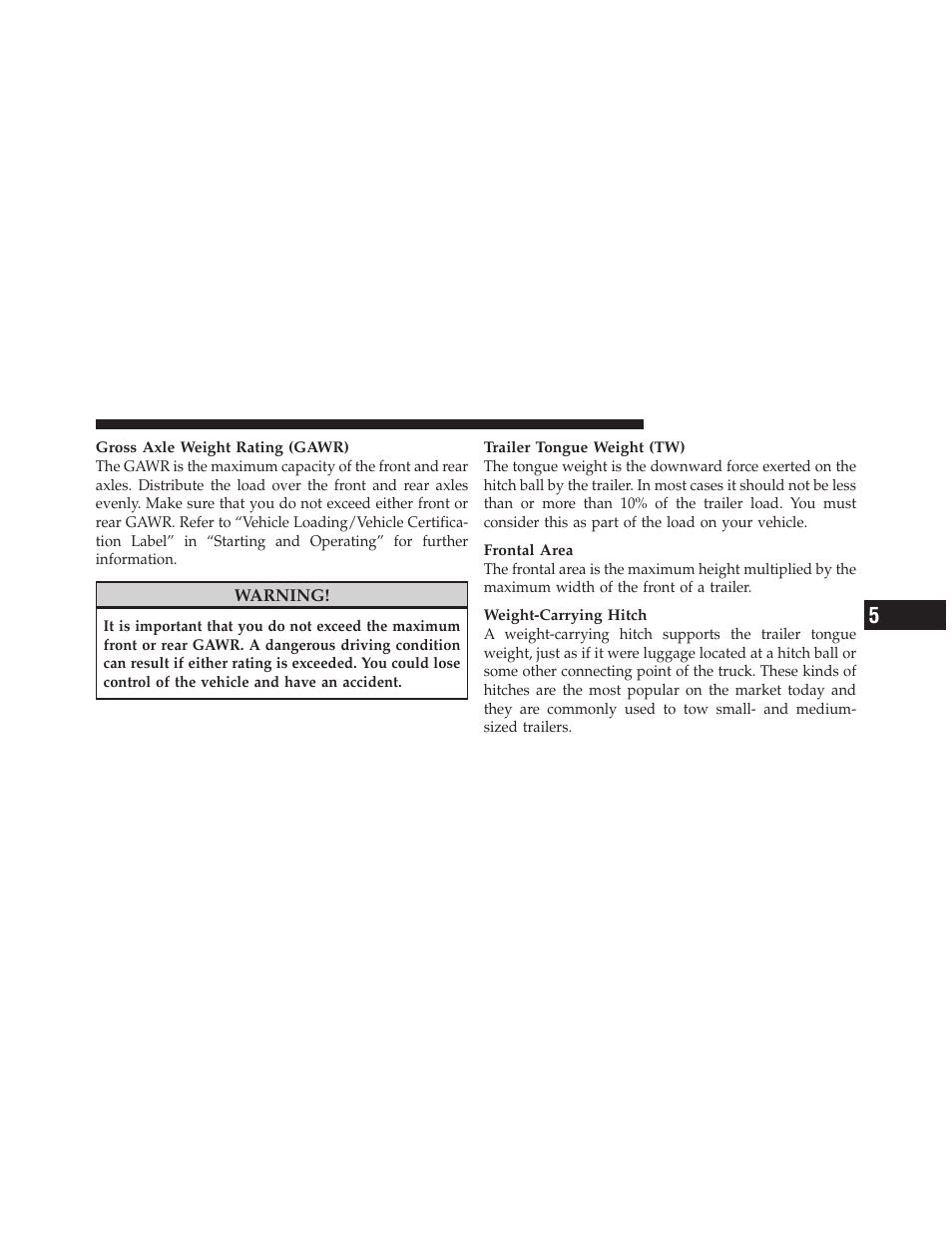 Gross Axle Weight Rating (GAWR)
The GAWR is the maximum capacity of the front and rear axles. Distribute the load over the front and rear axles evenly. Make sure that you do not exceed either front or rear GAWR. Refer to “Vehicle Loading/Vehicle Certification Label” in “Starting and Operating” for further information.

WARNING!

It is important that you do not exceed the maximum front or rear GAWR. A dangerous driving condition can result if either rating is exceeded. You could lose control of the vehicle and have an accident.

Trailer Tongue Weight (TW)
The tongue weight is the downward force exerted on the hitch ball by the trailer. In most cases it should not be less than or more than 10% of the trailer load. You must consider this as part of the load on your vehicle.

Frontal Area
The frontal area is the maximum height multiplied by the maximum width of the front of a trailer.

Weight-Carrying Hitch
A weight-carrying hitch supports the trailer tongue weight, just as if it were luggage located at a hitch ball or some other connecting point of the truck. These kinds of hitches are the most popular on the market today and they are commonly used to tow small- and medium-sized trailers.

5